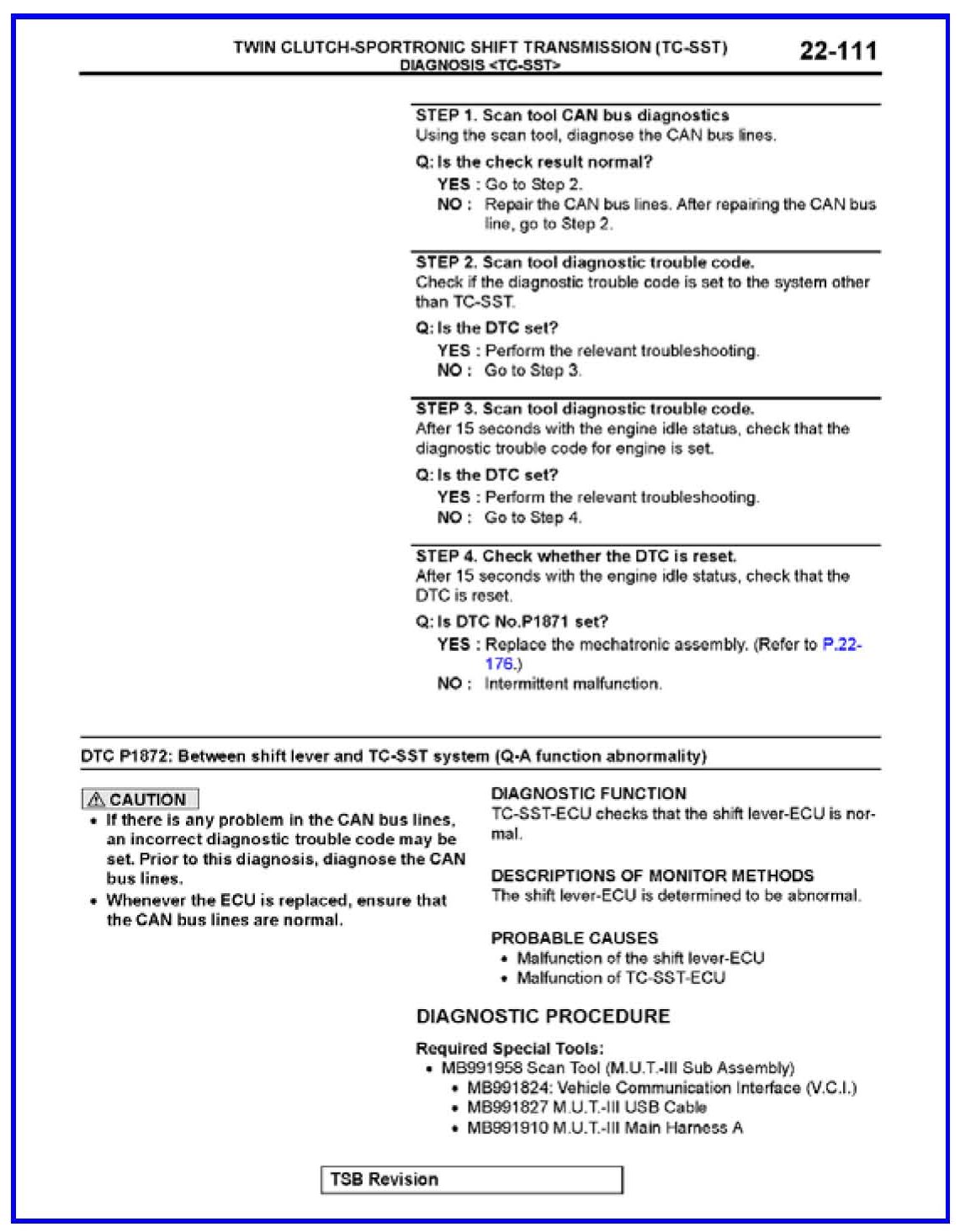 TWIN CLUTCH-SPORTRONIC SHIFT TRANSMISSION (TC-SST)
DIAGNOSIS <TC-SST>

22-111

STEP 1. Scan tool CAN bus diagnostics
Using the scan tool, diagnose the CAN bus lines.

Q: Is the check result normal?
YES : Go to Step 2.
NO : Repair the CAN bus lines. After repairing the CAN bus line, go to Step 2.

STEP 2. Scan tool diagnostic trouble code.
Check if the diagnostic trouble code is set to the system other than TC-SST.

Q: Is the DTC set?
YES : Perform the relevant troubleshooting.
NO : Go to Step 3.

STEP 3. Scan tool diagnostic trouble code.
After 15 seconds with the engine idle status, check that the diagnostic trouble code for engine is set.

Q: Is the DTC set?
YES : Perform the relevant troubleshooting.
NO : Go to Step 4.

STEP 4. Check whether the DTC is reset.
After 15 seconds with the engine idle status, check that the DTC is reset.

Q: Is DTC No.P1871 set?
YES : Replace the mechatronic assembly. (Refer to P.22-176.)
NO : Intermittent malfunction.

DTC P1872: Between shift lever and TC-SST system (Q-A function abnormality)

CAUTION
• If there is any problem in the CAN bus lines, an incorrect diagnostic trouble code may be set. Prior to this diagnosis, diagnose the CAN bus lines.
• Whenever the ECU is replaced, ensure that the CAN bus lines are normal.

DIAGNOSTIC FUNCTION
TC-SST-ECU checks that the shift lever-ECU is normal.

DESCRIPTIONS OF MONITOR METHODS
The shift lever-ECU is determined to be abnormal.

PROBABLE CAUSES
• Malfunction of the shift lever-ECU
• Malfunction of TC-SST-ECU

DIAGNOSTIC PROCEDURE

Required Special Tools:
• MB991958 Scan Tool (M.U.T.-III Sub Assembly)
• MB991824: Vehicle Communication Interface (V.C.I.)
• MB991827 M.U.T.-III USB Cable
• MB991910 M.U.T.-III Main Harness A

TSB Revision